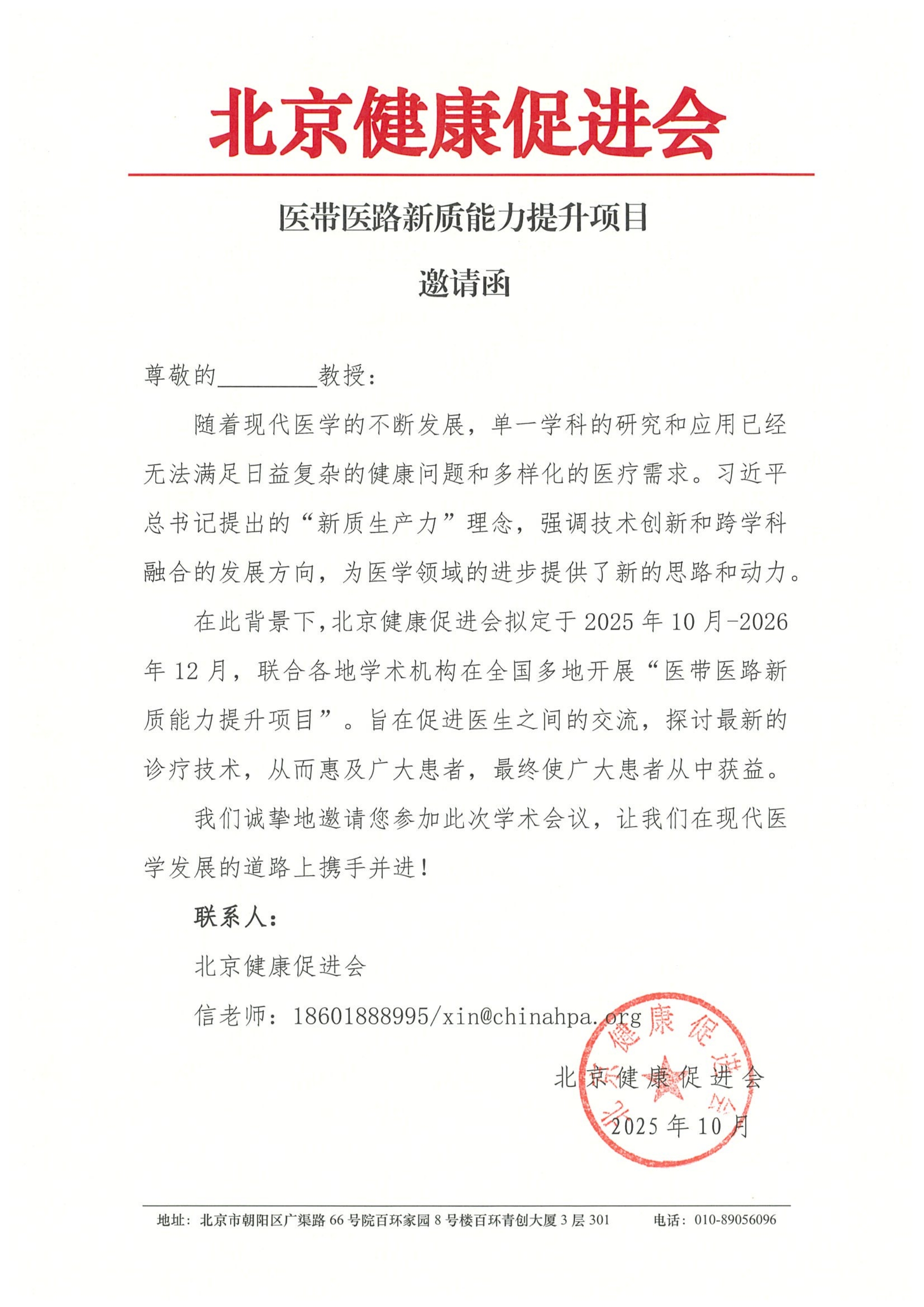 北京健康促进会

医带医路新质能力提升项目

邀请函

尊敬的________教授：

随着现代医学的不断发展，单一学科的研究和应用已经无法满足日益复杂的健康问题和多样化的医疗需求。习近平总书记提出的“新质生产力”理念，强调技术创新和跨学科融合的发展方向，为医学领域的进步提供了新的思路和动力。

在此背景下，北京健康促进会拟定于 2025 年 10 月-2026 年 12 月，联合各地学术机构在全国多地开展“医带医路新质能力提升项目”。旨在促进医生之间的交流，探讨最新的诊疗技术，从而惠及广大患者，最终使广大患者从中获益。

我们诚挚地邀请您参加此次学术会议，让我们在现代医学发展的道路上携手并进！

联系人：

北京健康促进会

信老师：18601888995/xin@chinahpa.org

北京健康促进会

2025 年 10 月

北京健康促进会

地址：北京市朝阳区广渠路 66 号院百环家园 8 号楼百环青创大厦 3 层 301　　电话：010-89056096